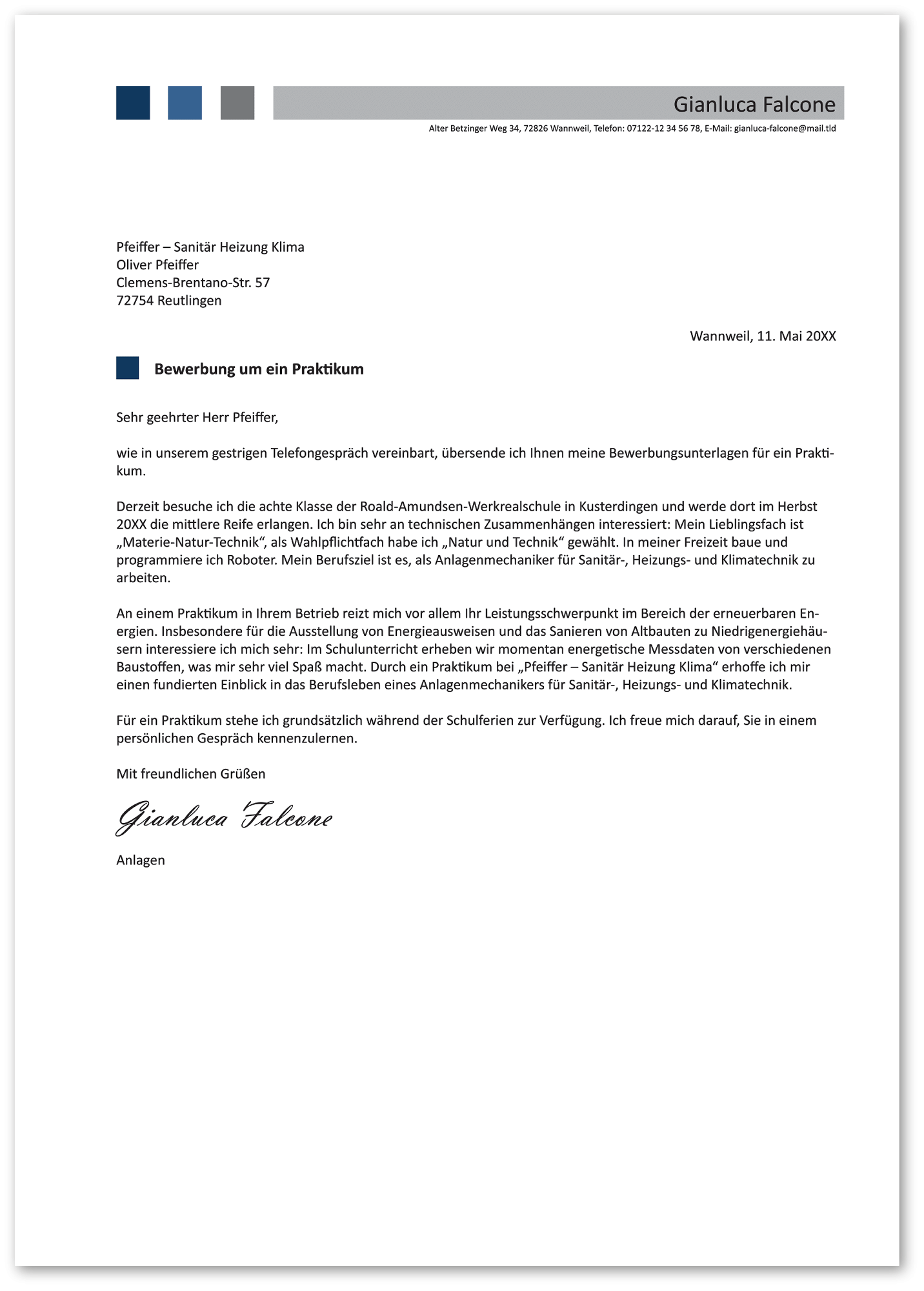 Gianluca Falcone
Alter Betzinger Weg 34, 72826 Wannweil, Telefon: 07122-12 34 56 78, E-Mail: gianluca-falcone@mail.tld

Pfeiffer – Sanitär Heizung Klima
Oliver Pfeiffer
Clemens-Brentano-Str. 57
72754 Reutlingen

Wannweil, 11. Mai 20XX

Bewerbung um ein Praktikum

Sehr geehrter Herr Pfeiffer,

wie in unserem gestrigen Telefongespräch vereinbart, übersende ich Ihnen meine Bewerbungsunterlagen für ein Praktikum.

Derzeit besuche ich die achte Klasse der Roald-Amundsen-Werkrealschule in Kusterdingen und werde dort im Herbst 20XX die mittlere Reife erlangen. Ich bin sehr an technischen Zusammenhängen interessiert: Mein Lieblingsfach ist „Materie-Natur-Technik“, als Wahlpflichtfach habe ich „Natur und Technik“ gewählt. In meiner Freizeit baue und programmiere ich Roboter. Mein Berufsziel ist es, als Anlagenmechaniker für Sanitär-, Heizungs- und Klimatechnik zu arbeiten.

An einem Praktikum in Ihrem Betrieb reizt mich vor allem Ihr Leistungsschwerpunkt im Bereich der erneuerbaren Energien. Insbesondere für die Ausstellung von Energieausweisen und das Sanieren von Altbauten zu Niedrigenergiehäusern interessiere ich mich sehr: Im Schulunterricht erheben wir momentan energetische Messdaten von verschiedenen Baustoffen, was mir sehr viel Spaß macht. Durch ein Praktikum bei „Pfeiffer – Sanitär Heizung Klima“ erhoffe ich mir einen fundierten Einblick in das Berufsleben eines Anlagenmechanikers für Sanitär-, Heizungs- und Klimatechnik.

Für ein Praktikum stehe ich grundsätzlich während der Schulferien zur Verfügung. Ich freue mich darauf, Sie in einem persönlichen Gespräch kennenzulernen.

Mit freundlichen Grüßen

Gianluca Falcone

Anlagen